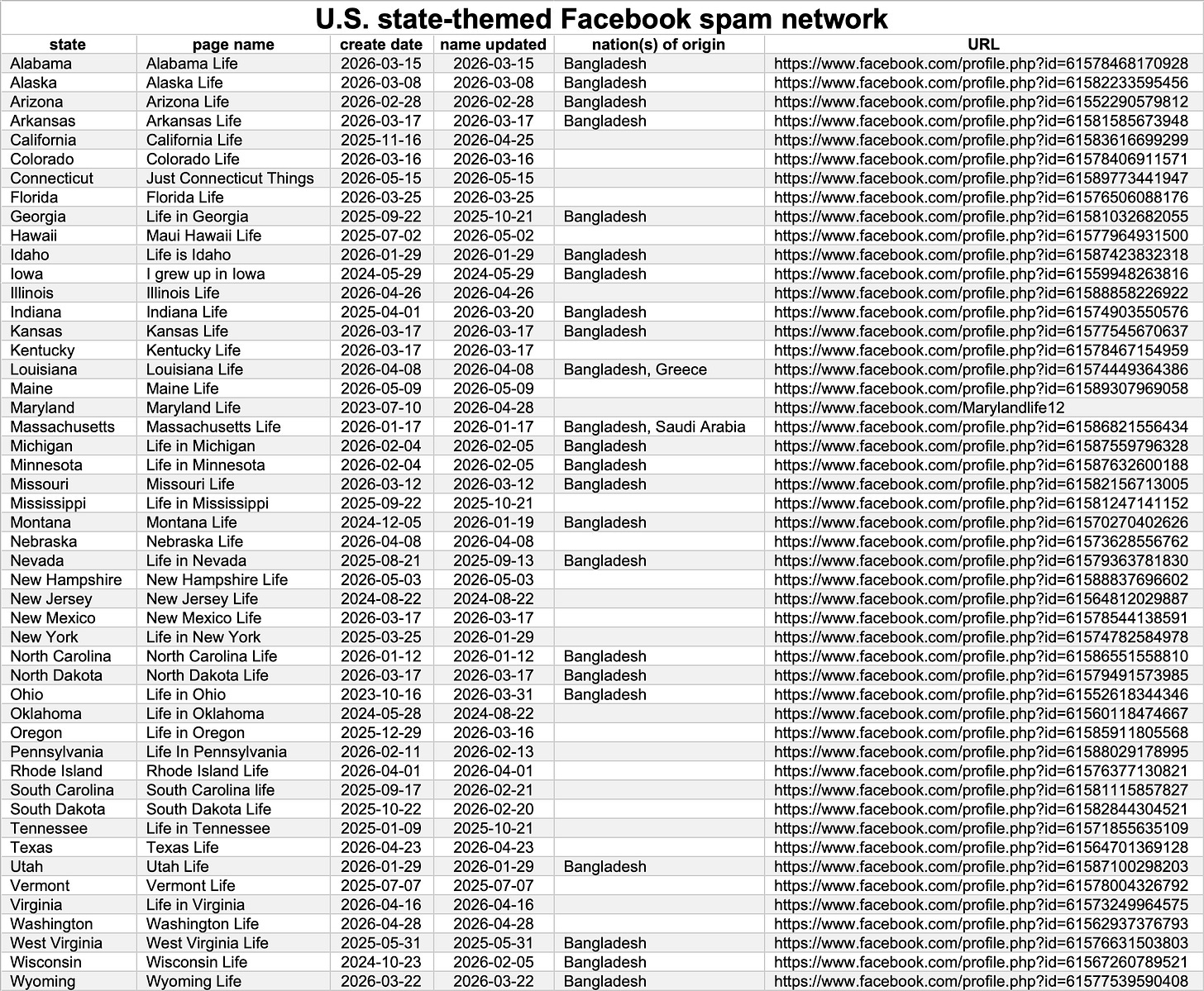 U.S. state-themed Facebook spam network

| state | page name | create date | name updated | nation(s) of origin | URL |
|---|---|---|---|---|---|
| Alabama | Alabama Life | 2026-03-15 | 2026-03-15 | Bangladesh | https://www.facebook.com/profile.php?id=61578468170928 |
| Alaska | Alaska Life | 2026-03-08 | 2026-03-08 | Bangladesh | https://www.facebook.com/profile.php?id=61582233595456 |
| Arizona | Arizona Life | 2026-02-28 | 2026-02-28 | Bangladesh | https://www.facebook.com/profile.php?id=61552290579812 |
| Arkansas | Arkansas Life | 2026-03-17 | 2026-03-17 | Bangladesh | https://www.facebook.com/profile.php?id=61581585673948 |
| California | California Life | 2025-11-16 | 2026-04-25 | | https://www.facebook.com/profile.php?id=61583616699299 |
| Colorado | Colorado Life | 2026-03-16 | 2026-03-16 | | https://www.facebook.com/profile.php?id=61578406911571 |
| Connecticut | Just Connecticut Things | 2026-05-15 | 2026-05-15 | | https://www.facebook.com/profile.php?id=61589773441947 |
| Florida | Florida Life | 2026-03-25 | 2026-03-25 | | https://www.facebook.com/profile.php?id=61576506088176 |
| Georgia | Life in Georgia | 2025-09-22 | 2025-10-21 | Bangladesh | https://www.facebook.com/profile.php?id=61581032682055 |
| Hawaii | Maui Hawaii Life | 2025-07-02 | 2026-05-02 | | https://www.facebook.com/profile.php?id=61577964931500 |
| Idaho | Life is Idaho | 2026-01-29 | 2026-01-29 | Bangladesh | https://www.facebook.com/profile.php?id=61587423832318 |
| Iowa | I grew up in Iowa | 2024-05-29 | 2024-05-29 | Bangladesh | https://www.facebook.com/profile.php?id=61559948263816 |
| Illinois | Illinois Life | 2026-04-26 | 2026-04-26 | | https://www.facebook.com/profile.php?id=61588858226922 |
| Indiana | Indiana Life | 2025-04-01 | 2026-03-20 | Bangladesh | https://www.facebook.com/profile.php?id=61574903550576 |
| Kansas | Kansas Life | 2026-03-17 | 2026-03-17 | Bangladesh | https://www.facebook.com/profile.php?id=61577545670637 |
| Kentucky | Kentucky Life | 2026-03-17 | 2026-03-17 | | https://www.facebook.com/profile.php?id=61578467154959 |
| Louisiana | Louisiana Life | 2026-04-08 | 2026-04-08 | Bangladesh, Greece | https://www.facebook.com/profile.php?id=61574449364386 |
| Maine | Maine Life | 2026-05-09 | 2026-05-09 | | https://www.facebook.com/profile.php?id=61589307969058 |
| Maryland | Maryland Life | 2023-07-10 | 2026-04-28 | | https://www.facebook.com/Marylandlife12 |
| Massachusetts | Massachusetts Life | 2026-01-17 | 2026-01-17 | Bangladesh, Saudi Arabia | https://www.facebook.com/profile.php?id=61586821556434 |
| Michigan | Life in Michigan | 2026-02-04 | 2026-02-05 | Bangladesh | https://www.facebook.com/profile.php?id=61587559796328 |
| Minnesota | Life in Minnesota | 2026-02-04 | 2026-02-05 | Bangladesh | https://www.facebook.com/profile.php?id=61587632600188 |
| Missouri | Missouri Life | 2026-03-12 | 2026-03-12 | Bangladesh | https://www.facebook.com/profile.php?id=61582156713005 |
| Mississippi | Life in Mississippi | 2025-09-22 | 2025-10-21 | | https://www.facebook.com/profile.php?id=61581247141152 |
| Montana | Montana Life | 2024-12-05 | 2026-01-19 | Bangladesh | https://www.facebook.com/profile.php?id=61570270402626 |
| Nebraska | Nebraska Life | 2026-04-08 | 2026-04-08 | | https://www.facebook.com/profile.php?id=61573628556762 |
| Nevada | Life in Nevada | 2025-08-21 | 2025-09-13 | Bangladesh | https://www.facebook.com/profile.php?id=61579363781830 |
| New Hampshire | New Hampshire Life | 2026-05-03 | 2026-05-03 | | https://www.facebook.com/profile.php?id=61588837696602 |
| New Jersey | New Jersey Life | 2024-08-22 | 2024-08-22 | | https://www.facebook.com/profile.php?id=61564812029887 |
| New Mexico | New Mexico Life | 2026-03-17 | 2026-03-17 | | https://www.facebook.com/profile.php?id=61578544138591 |
| New York | Life in New York | 2025-03-25 | 2026-01-29 | | https://www.facebook.com/profile.php?id=61574782584978 |
| North Carolina | North Carolina Life | 2026-01-12 | 2026-01-12 | Bangladesh | https://www.facebook.com/profile.php?id=61586551558810 |
| North Dakota | North Dakota Life | 2026-03-17 | 2026-03-17 | Bangladesh | https://www.facebook.com/profile.php?id=61579491573985 |
| Ohio | Life in Ohio | 2023-10-16 | 2026-03-31 | Bangladesh | https://www.facebook.com/profile.php?id=61552618344346 |
| Oklahoma | Life in Oklahoma | 2024-05-28 | 2024-08-22 | | https://www.facebook.com/profile.php?id=61560118474667 |
| Oregon | Life in Oregon | 2025-12-29 | 2026-03-16 | | https://www.facebook.com/profile.php?id=61585911805568 |
| Pennsylvania | Life In Pennsylvania | 2026-02-11 | 2026-02-13 | | https://www.facebook.com/profile.php?id=61588029178995 |
| Rhode Island | Rhode Island Life | 2026-04-01 | 2026-04-01 | | https://www.facebook.com/profile.php?id=61576377130821 |
| South Carolina | South Carolina life | 2025-09-17 | 2026-02-21 | | https://www.facebook.com/profile.php?id=61581115857827 |
| South Dakota | South Dakota Life | 2025-10-22 | 2026-02-20 | | https://www.facebook.com/profile.php?id=61582844304521 |
| Tennessee | Life in Tennessee | 2025-01-09 | 2025-10-21 | | https://www.facebook.com/profile.php?id=61571855635109 |
| Texas | Texas Life | 2026-04-23 | 2026-04-23 | | https://www.facebook.com/profile.php?id=61564701369128 |
| Utah | Utah Life | 2026-01-29 | 2026-01-29 | Bangladesh | https://www.facebook.com/profile.php?id=61587100298203 |
| Vermont | Vermont Life | 2025-07-07 | 2025-07-07 | | https://www.facebook.com/profile.php?id=61578004326792 |
| Virginia | Life in Virginia | 2026-04-16 | 2026-04-16 | | https://www.facebook.com/profile.php?id=61573249964575 |
| Washington | Washington Life | 2026-04-28 | 2026-04-28 | | https://www.facebook.com/profile.php?id=61562937376793 |
| West Virginia | West Virginia Life | 2025-05-31 | 2025-05-31 | Bangladesh | https://www.facebook.com/profile.php?id=61576631503803 |
| Wisconsin | Wisconsin Life | 2024-10-23 | 2026-02-05 | Bangladesh | https://www.facebook.com/profile.php?id=61567260789521 |
| Wyoming | Wyoming Life | 2026-03-22 | 2026-03-22 | Bangladesh | https://www.facebook.com/profile.php?id=61577539590408 |